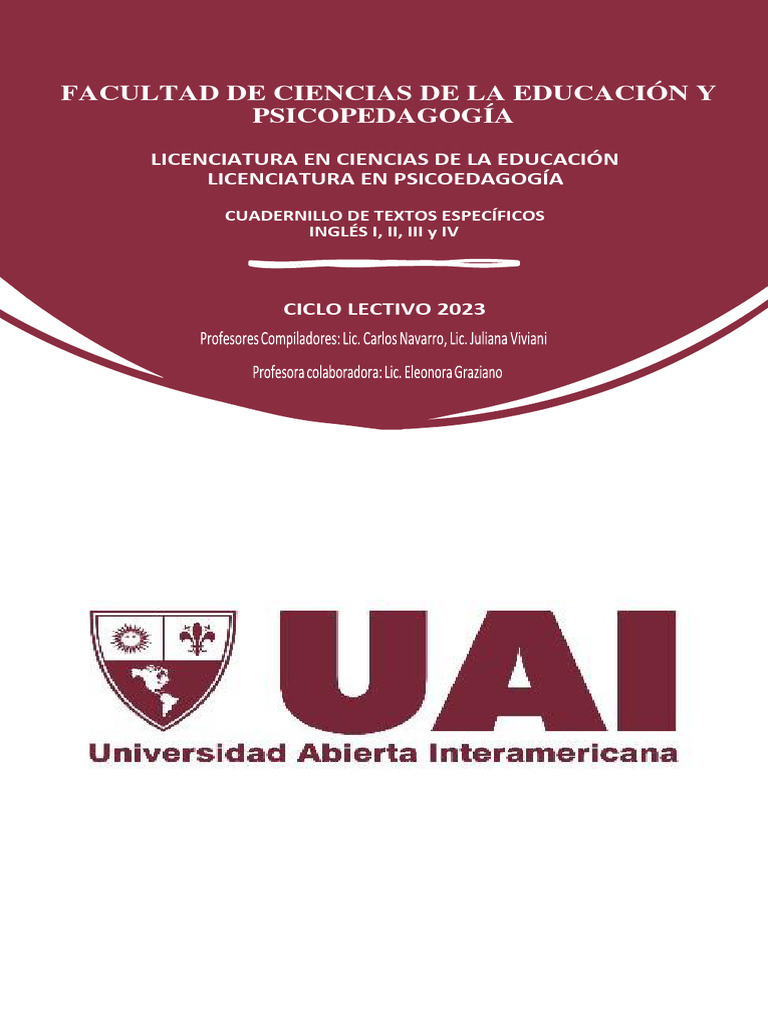 FACULTAD DE CIENCIAS DE LA EDUCACIÓN Y PSICOPEDAGOGÍA

LICENCIATURA EN CIENCIAS DE LA EDUCACIÓN
LICENCIATURA EN PSICOEDAGOGÍA

CUADERNILLO DE TEXTOS ESPECÍFICOS
INGLÉS I, II, III y IV

CICLO LECTIVO 2023

Profesores Compiladores: Lic. Carlos Navarro, Lic. Juliana Viviani

Profesora colaboradora: Lic. Eleonora Graziano

UAI

Universidad Abierta Interamericana